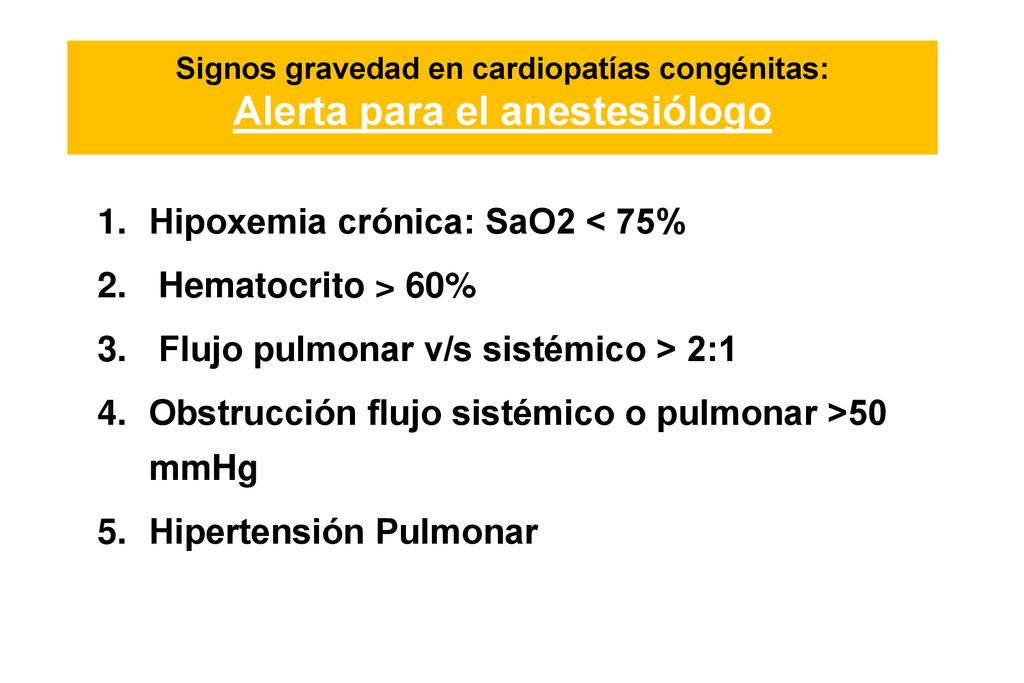 Signos gravedad en cardiopatías congénitas:
Alerta para el anestesiólogo

1. Hipoxemia crónica: SaO2 < 75%
2. Hematocrito > 60%
3. Flujo pulmonar v/s sistémico > 2:1
4. Obstrucción flujo sistémico o pulmonar >50 mmHg
5. Hipertensión Pulmonar